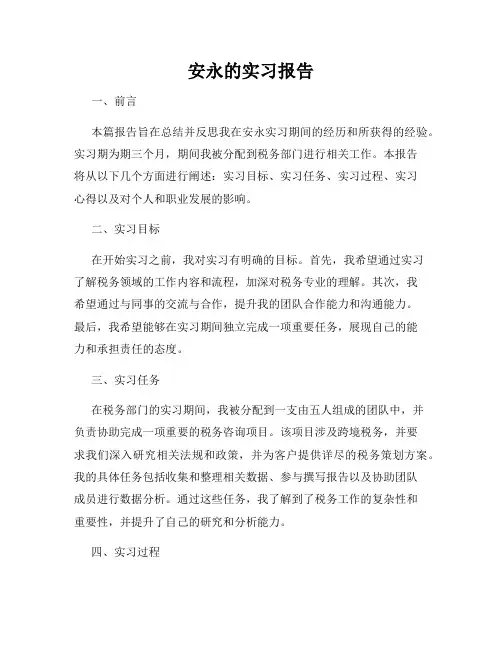 安永的实习报告

一、前言

本篇报告旨在总结并反思我在安永实习期间的经历和所获得的经验。实习期为期三个月，期间我被分配到税务部门进行相关工作。本报告将从以下几个方面进行阐述：实习目标、实习任务、实习过程、实习心得以及对个人和职业发展的影响。

二、实习目标

在开始实习之前，我对实习有明确的目标。首先，我希望通过实习了解税务领域的工作内容和流程，加深对税务专业的理解。其次，我希望通过与同事的交流与合作，提升我的团队合作能力和沟通能力。最后，我希望能够在实习期间独立完成一项重要任务，展现自己的能力和承担责任的态度。

三、实习任务

在税务部门的实习期间，我被分配到一支由五人组成的团队中，并负责协助完成一项重要的税务咨询项目。该项目涉及跨境税务，并要求我们深入研究相关法规和政策，并为客户提供详尽的税务策划方案。我的具体任务包括收集和整理相关数据、参与撰写报告以及协助团队成员进行数据分析。通过这些任务，我了解到了税务工作的复杂性和重要性，并提升了自己的研究和分析能力。

四、实习过程